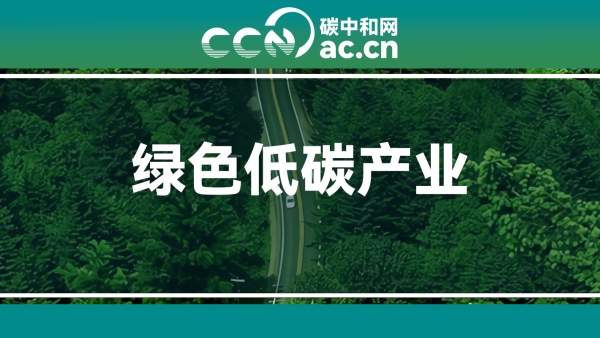 CCN 碳中和网 ac.cn

绿色低碳产业